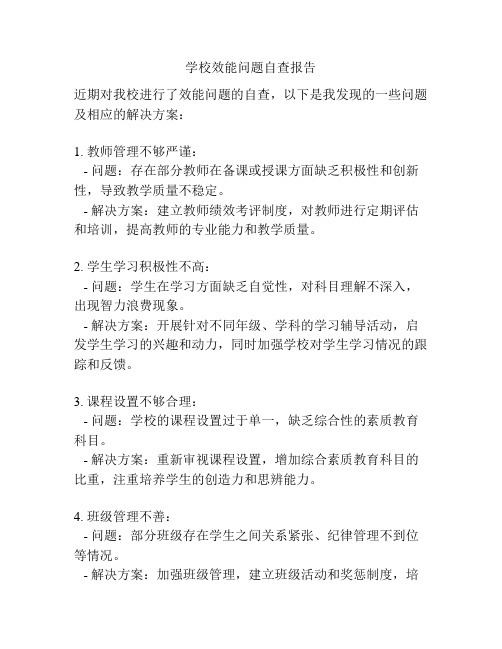 学校效能问题自查报告

近期对我校进行了效能问题的自查，以下是我发现的一些问题及相应的解决方案：

1. 教师管理不够严谨：
- 问题：存在部分教师在备课或授课方面缺乏积极性和创新性，导致教学质量不稳定。
- 解决方案：建立教师绩效考评制度，对教师进行定期评估和培训，提高教师的专业能力和教学质量。

2. 学生学习积极性不高：
- 问题：学生在学习方面缺乏自觉性，对科目理解不深入，出现智力浪费现象。
- 解决方案：开展针对不同年级、学科的学习辅导活动，启发学生学习的兴趣和动力，同时加强学校对学生学习情况的跟踪和反馈。

3. 课程设置不够合理：
- 问题：学校的课程设置过于单一，缺乏综合性的素质教育科目。
- 解决方案：重新审视课程设置，增加综合素质教育科目的比重，注重培养学生的创造力和思辨能力。

4. 班级管理不善：
- 问题：部分班级存在学生之间关系紧张、纪律管理不到位等情况。
- 解决方案：加强班级管理，建立班级活动和奖惩制度，培